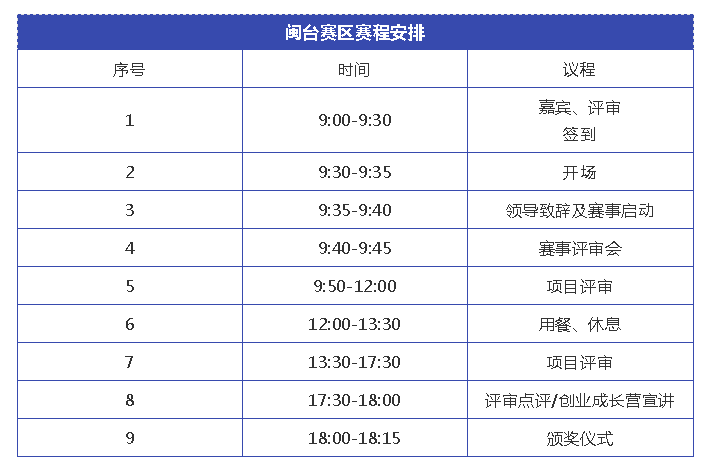 闽台赛区赛程安排

| 序号 | 时间 | 议程 |
|---|---|---|
| 1 | 9:00-9:30 | 嘉宾、评审 签到 |
| 2 | 9:30-9:35 | 开场 |
| 3 | 9:35-9:40 | 领导致辞及赛事启动 |
| 4 | 9:40-9:45 | 赛事评审会 |
| 5 | 9:50-12:00 | 项目评审 |
| 6 | 12:00-13:30 | 用餐、休息 |
| 7 | 13:30-17:30 | 项目评审 |
| 8 | 17:30-18:00 | 评审点评/创业成长营宣讲 |
| 9 | 18:00-18:15 | 颁奖仪式 |